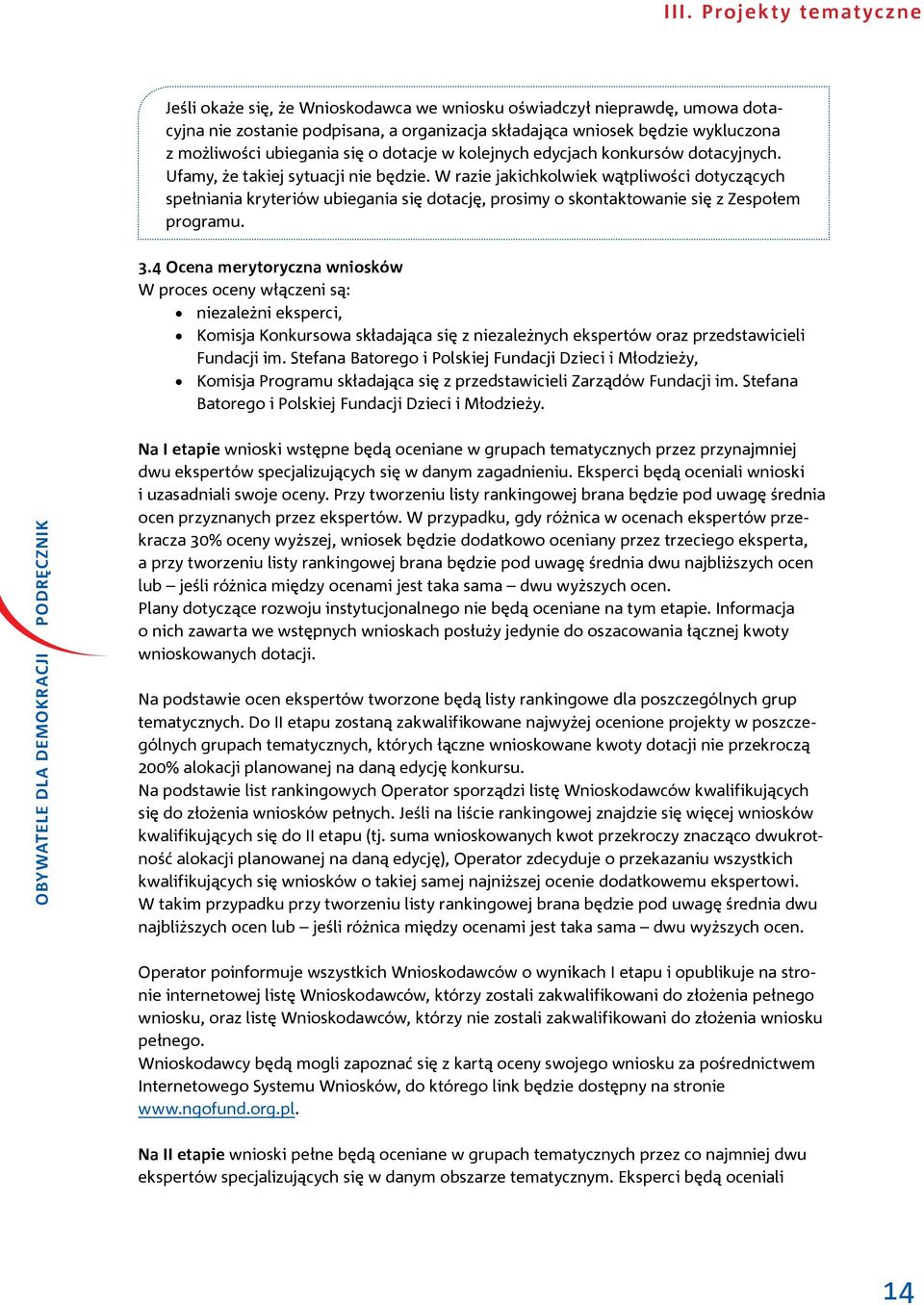 III. Projekty tematyczne

Jeśli okaże się, że Wnioskodawca we wniosku oświadczył nieprawdę, umowa dotacyjna nie zostanie podpisana, a organizacja składająca wniosek będzie wykluczona z możliwości ubiegania się o dotacje w kolejnych edycjach konkursów dotacyjnych. Ufamy, że takiej sytuacji nie będzie. W razie jakichkolwiek wątpliwości dotyczących spełniania kryteriów ubiegania się dotację, prosimy o skontaktowanie się z Zespołem programu.

3.4 Ocena merytoryczna wniosków
W proces oceny włączeni są:
• niezależni eksperci,
• Komisja Konkursowa składająca się z niezależnych ekspertów oraz przedstawicieli Fundacji im. Stefana Batorego i Polskiej Fundacji Dzieci i Młodzieży,
• Komisja Programu składająca się z przedstawicieli Zarządów Fundacji im. Stefana Batorego i Polskiej Fundacji Dzieci i Młodzieży.

Na I etapie wnioski wstępne będą oceniane w grupach tematycznych przez przynajmniej dwu ekspertów specjalizujących się w danym zagadnieniu. Eksperci będą oceniali wnioski i uzasadniali swoje oceny. Przy tworzeniu listy rankingowej brana będzie pod uwagę średnia ocen przyznanych przez ekspertów. W przypadku, gdy różnica w ocenach ekspertów przekracza 30% oceny wyższej, wniosek będzie dodatkowo oceniany przez trzeciego eksperta, a przy tworzeniu listy rankingowej brana będzie pod uwagę średnia dwu najbliższych ocen lub – jeśli różnica między ocenami jest taka sama – dwu wyższych ocen.
Plany dotyczące rozwoju instytucjonalnego nie będą oceniane na tym etapie. Informacja o nich zawarta we wstępnych wnioskach posłuży jedynie do oszacowania łącznej kwoty wnioskowanych dotacji.

Na podstawie ocen ekspertów tworzone będą listy rankingowe dla poszczególnych grup tematycznych. Do II etapu zostaną zakwalifikowane najwyżej ocenione projekty w poszczególnych grupach tematycznych, których łączne wnioskowane kwoty dotacji nie przekroczą 200% alokacji planowanej na daną edycję konkursu.
Na podstawie list rankingowych Operator sporządzi listę Wnioskodawców kwalifikujących się do złożenia wniosków pełnych. Jeśli na liście rankingowej znajdzie się więcej wniosków kwalifikujących się do II etapu (tj. suma wnioskowanych kwot przekroczy znacząco dwukrotność alokacji planowanej na daną edycję), Operator zdecyduje o przekazaniu wszystkich kwalifikujących się wniosków o takiej samej najniższej ocenie dodatkowemu ekspertowi. W takim przypadku przy tworzeniu listy rankingowej brana będzie pod uwagę średnia dwu najbliższych ocen lub – jeśli różnica między ocenami jest taka sama – dwu wyższych ocen.

Operator poinformuje wszystkich Wnioskodawców o wynikach I etapu i opublikuje na stronie internetowej listę Wnioskodawców, którzy zostali zakwalifikowani do złożenia pełnego wniosku, oraz listę Wnioskodawców, którzy nie zostali zakwalifikowani do złożenia wniosku pełnego.
Wnioskodawcy będą mogli zapoznać się z kartą oceny swojego wniosku za pośrednictwem Internetowego Systemu Wniosków, do którego link będzie dostępny na stronie www.ngofund.org.pl.

Na II etapie wnioski pełne będą oceniane w grupach tematycznych przez co najmniej dwu ekspertów specjalizujących się w danym obszarze tematycznym. Eksperci będą oceniali

OBYWATELE DLA DEMOKRACJI PODRĘCZNIK

14